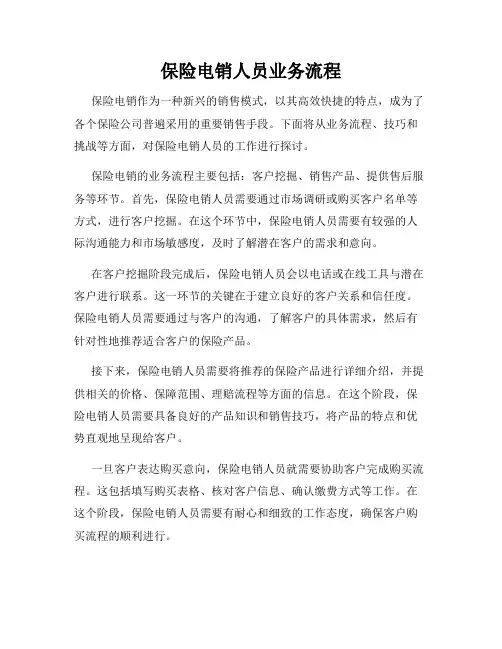 保险电销人员业务流程

保险电销作为一种新兴的销售模式，以其高效快捷的特点，成为了各个保险公司普遍采用的重要销售手段。下面将从业务流程、技巧和挑战等方面，对保险电销人员的工作进行探讨。

保险电销的业务流程主要包括：客户挖掘、销售产品、提供售后服务等环节。首先，保险电销人员需要通过市场调研或购买客户名单等方式，进行客户挖掘。在这个环节中，保险电销人员需要有较强的人际沟通能力和市场敏感度，及时了解潜在客户的需求和意向。

在客户挖掘阶段完成后，保险电销人员会以电话或在线工具与潜在客户进行联系。这一环节的关键在于建立良好的客户关系和信任度。保险电销人员需要通过与客户的沟通，了解客户的具体需求，然后有针对性地推荐适合客户的保险产品。

接下来，保险电销人员需要将推荐的保险产品进行详细介绍，并提供相关的价格、保障范围、理赔流程等方面的信息。在这个阶段，保险电销人员需要具备良好的产品知识和销售技巧，将产品的特点和优势直观地呈现给客户。

一旦客户表达购买意向，保险电销人员就需要协助客户完成购买流程。这包括填写购买表格、核对客户信息、确认缴费方式等工作。在这个阶段，保险电销人员需要有耐心和细致的工作态度，确保客户购买流程的顺利进行。